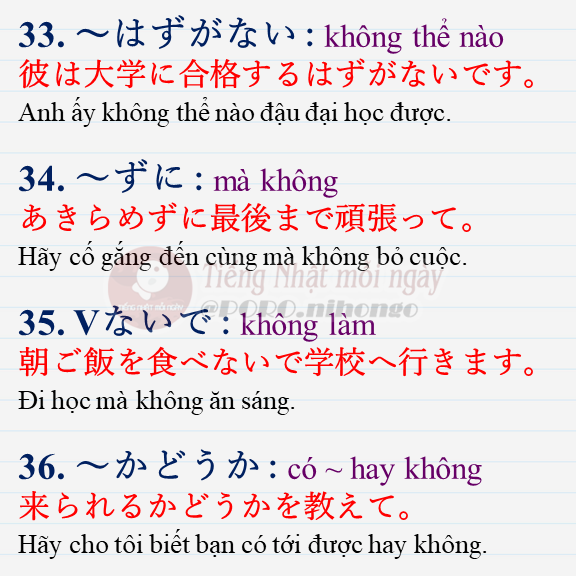 33. ～はずがない : không thể nào
彼は大学に合格するはずがないです。
Anh ấy không thể nào đậu đại học được.

34. ～ずに : mà không
あきらめずに最後まで頑張って。
Hãy cố gắng đến cùng mà không bỏ cuộc.

Tiếng Nhật mỗi ngày
@PORO.nihongo

35. Vないで : không làm
朝ご飯を食べないで学校へ行きます。
Đi học mà không ăn sáng.

36. ～かどうか : có ~ hay không
来られるかどうかを教えて。
Hãy cho tôi biết bạn có tới được hay không.